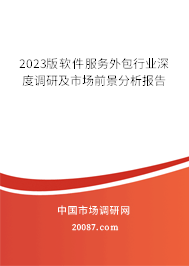 2023版软件服务外包行业深度调研及市场前景分析报告

中国市场调研网

20087.com